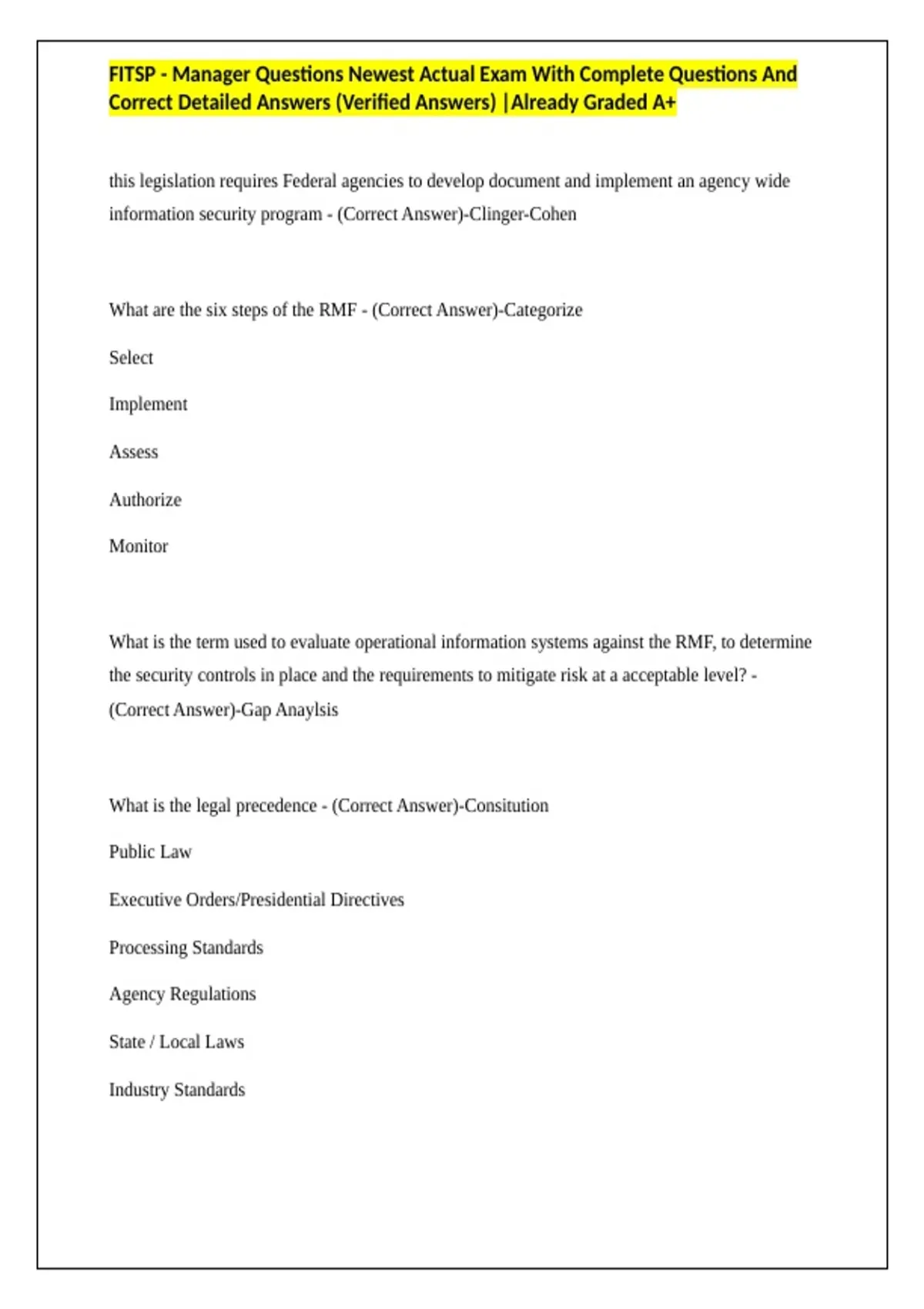 FITSP - Manager Questions Newest Actual Exam With Complete Questions And Correct Detailed Answers (Verified Answers) |Already Graded A+

this legislation requires Federal agencies to develop document and implement an agency wide information security program - (Correct Answer)-Clinger-Cohen

What are the six steps of the RMF - (Correct Answer)-Categorize

Select

Implement

Assess

Authorize

Monitor

What is the term used to evaluate operational information systems against the RMF, to determine the security controls in place and the requirements to mitigate risk at a acceptable level? - (Correct Answer)-Gap Anaylsis

What is the legal precedence - (Correct Answer)-Consitution

Public Law

Executive Orders/Presidential Directives

Processing Standards

Agency Regulations

State / Local Laws

Industry Standards